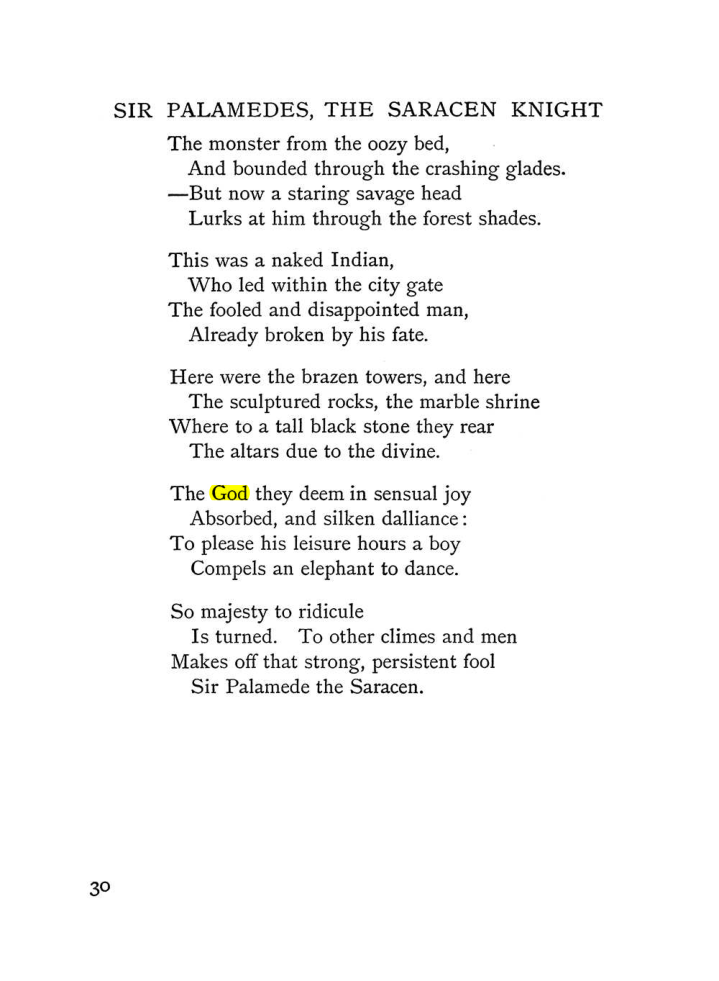 SIR PALAMEDES, THE SARACEN KNIGHT

The monster from the oozy bed,
And bounded through the crashing glades.
—But now a staring savage head
Lurks at him through the forest shades.

This was a naked Indian,
Who led within the city gate
The fooled and disappointed man,
Already broken by his fate.

Here were the brazen towers, and here
The sculptured rocks, the marble shrine
Where to a tall black stone they rear
The altars due to the divine.

The God they deem in sensual joy
Absorbed, and silken dalliance:
To please his leisure hours a boy
Compels an elephant to dance.

So majesty to ridicule
Is turned. To other climes and men
Makes off that strong, persistent fool
Sir Palamede the Saracen.

30